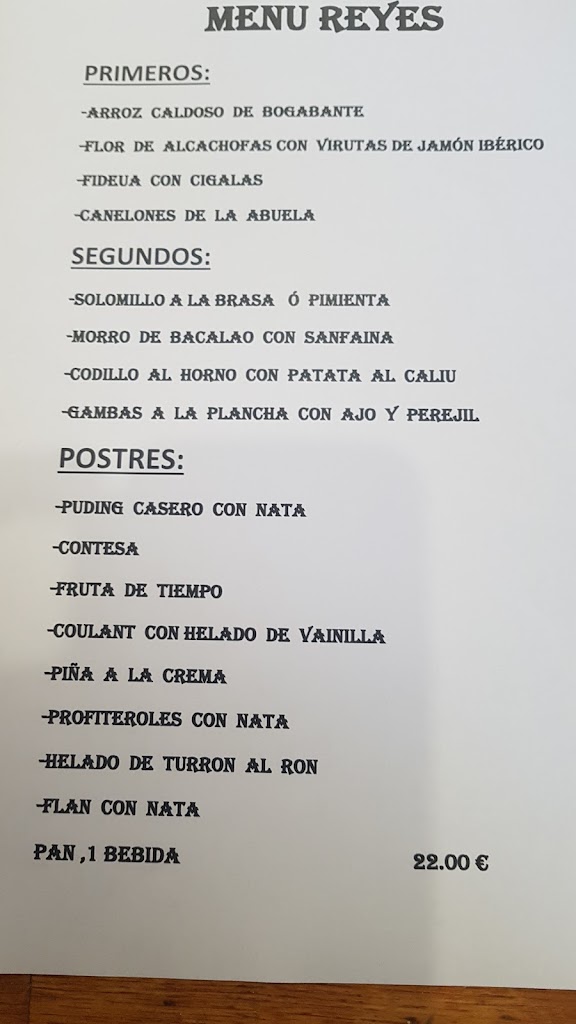 MENU REYES

PRIMEROS:

-ARROZ CALDOSO DE BOGABANTE

-FLOR DE ALCACHOFAS CON VIRUTAS DE JAMÓN IBÉRICO

-FIDEUA CON CIGALAS

-CANELONES DE LA ABUELA

SEGUNDOS:

-SOLOMILLO A LA BRASA Ó PIMIENTA

-MORRO DE BACALAO CON SANFAINA

-CODILLO AL HORNO CON PATATA AL CALIU

-GAMBAS A LA PLANCHA CON AJO Y PEREJIL

POSTRES:

-PUDING CASERO CON NATA

-CONTESA

-FRUTA DE TIEMPO

-COULANT CON HELADO DE VAINILLA

-PIÑA A LA CREMA

-PROFITEROLES CON NATA

-HELADO DE TURRON AL RON

-FLAN CON NATA

PAN ,1 BEBIDA

22.00 €